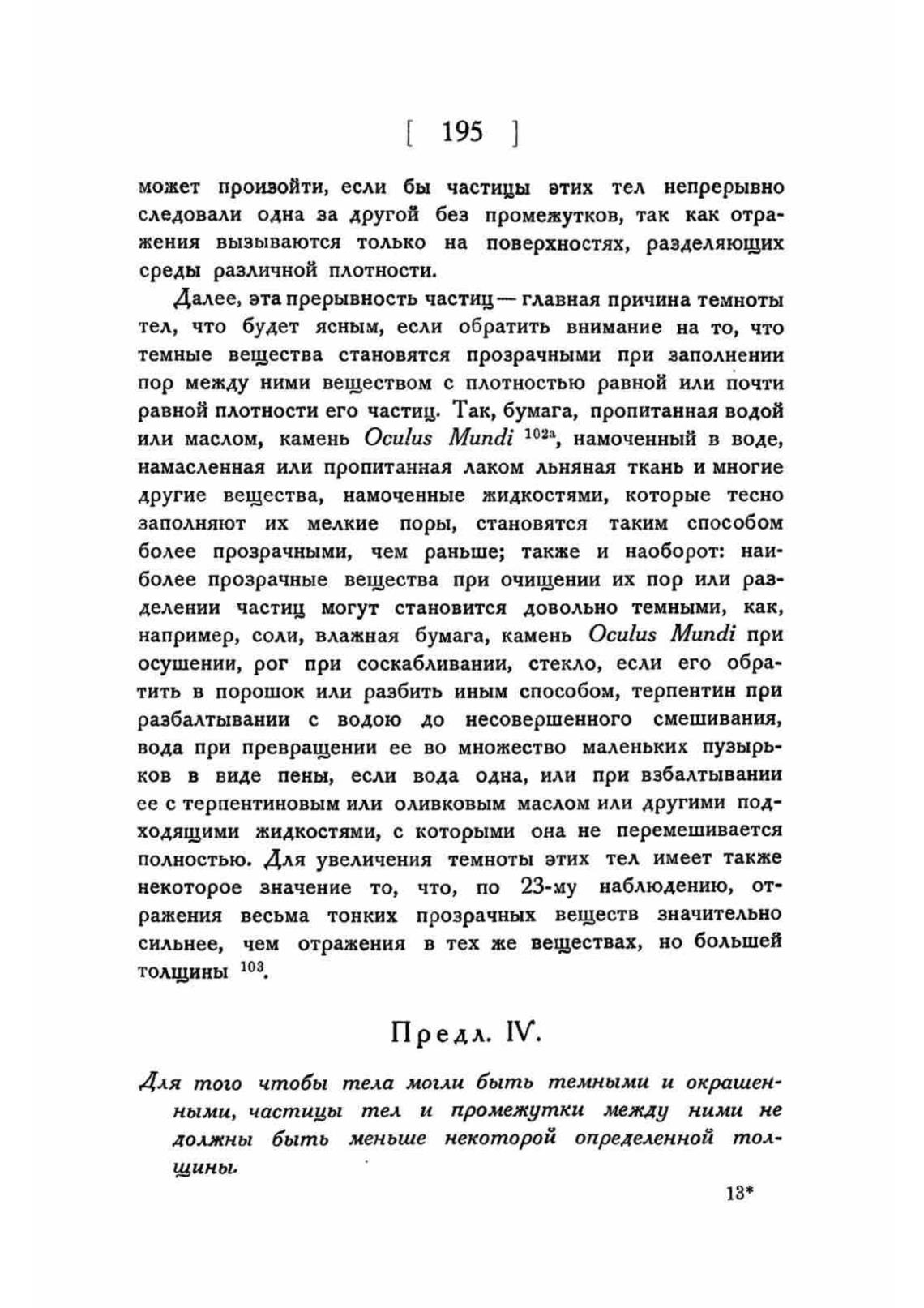 [ 195 ]

может произойти, если бы частицы этих тел непрерывно следовали одна за другой без промежутков, так как отражения вызываются только на поверхностях, разделяющих среды различной плотности.

Далее, эта прерывность частиц — главная причина темноты тел, что будет ясным, если обратить внимание на то, что темные вещества становятся прозрачными при заполнении пор между ними веществом с плотностью равной или почти равной плотности его частиц. Так, бумага, пропитанная водой или маслом, камень Oculus Mundi $^{102a}$, намоченный в воде, намасленная или пропитанная лаком льняная ткань и многие другие вещества, намоченные жидкостями, которые тесно заполняют их мелкие поры, становятся таким способом более прозрачными, чем раньше; также и наоборот: наиболее прозрачные вещества при очищении их пор или разделении частиц могут становится довольно темными, как, например, соли, влажная бумага, камень Oculus Mundi при осушении, рог при соскабливании, стекло, если его обратить в порошок или разбить иным способом, терпентин при разбалтывании с водою до несовершенного смешивания, вода при превращении ее во множество маленьких пузырьков в виде пены, если вода одна, или при взбалтывании ее с терпентиновым или оливковым маслом или другими подходящими жидкостями, с которыми она не перемешивается полностью. Для увеличения темноты этих тел имеет также некоторое значение то, что, по 23-му наблюдению, отражения весьма тонких прозрачных веществ значительно сильнее, чем отражения в тех же веществах, но большей толщины $^{103}$.

Предл. IV.

Для того чтобы тела могли быть темными и окрашенными, частицы тел и промежутки между ними не должны быть меньше некоторой определенной толщины.

13*